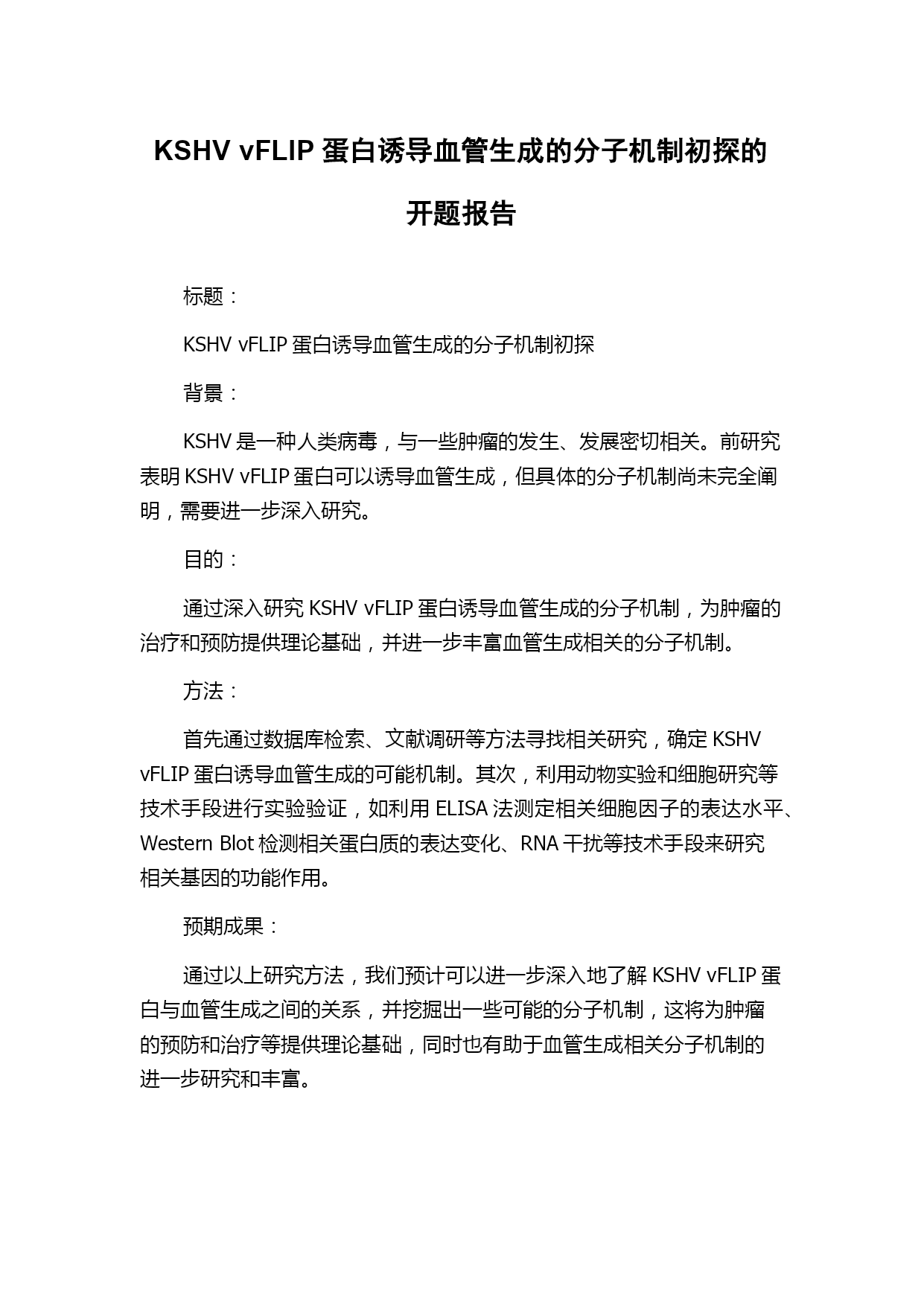 KSHV vFLIP 蛋白诱导血管生成的分子机制初探的开题报告

标题：

KSHV vFLIP 蛋白诱导血管生成的分子机制初探

背景：

KSHV 是一种人类病毒，与一些肿瘤的发生、发展密切相关。前研究表明 KSHV vFLIP 蛋白可以诱导血管生成，但具体的分子机制尚未完全阐明，需要进一步深入研究。

目的：

通过深入研究 KSHV vFLIP 蛋白诱导血管生成的分子机制，为肿瘤的治疗和预防提供理论基础，并进一步丰富血管生成相关的分子机制。

方法：

首先通过数据库检索、文献调研等方法寻找相关研究，确定 KSHV vFLIP 蛋白诱导血管生成的可能机制。其次，利用动物实验和细胞研究等技术手段进行实验验证，如利用 ELISA 法测定相关细胞因子的表达水平、Western Blot 检测相关蛋白质的表达变化、RNA 干扰等技术手段来研究相关基因的功能作用。

预期成果：

通过以上研究方法，我们预计可以进一步深入地了解 KSHV vFLIP 蛋白与血管生成之间的关系，并挖掘出一些可能的分子机制，这将为肿瘤的预防和治疗等提供理论基础，同时也有助于血管生成相关分子机制的进一步研究和丰富。